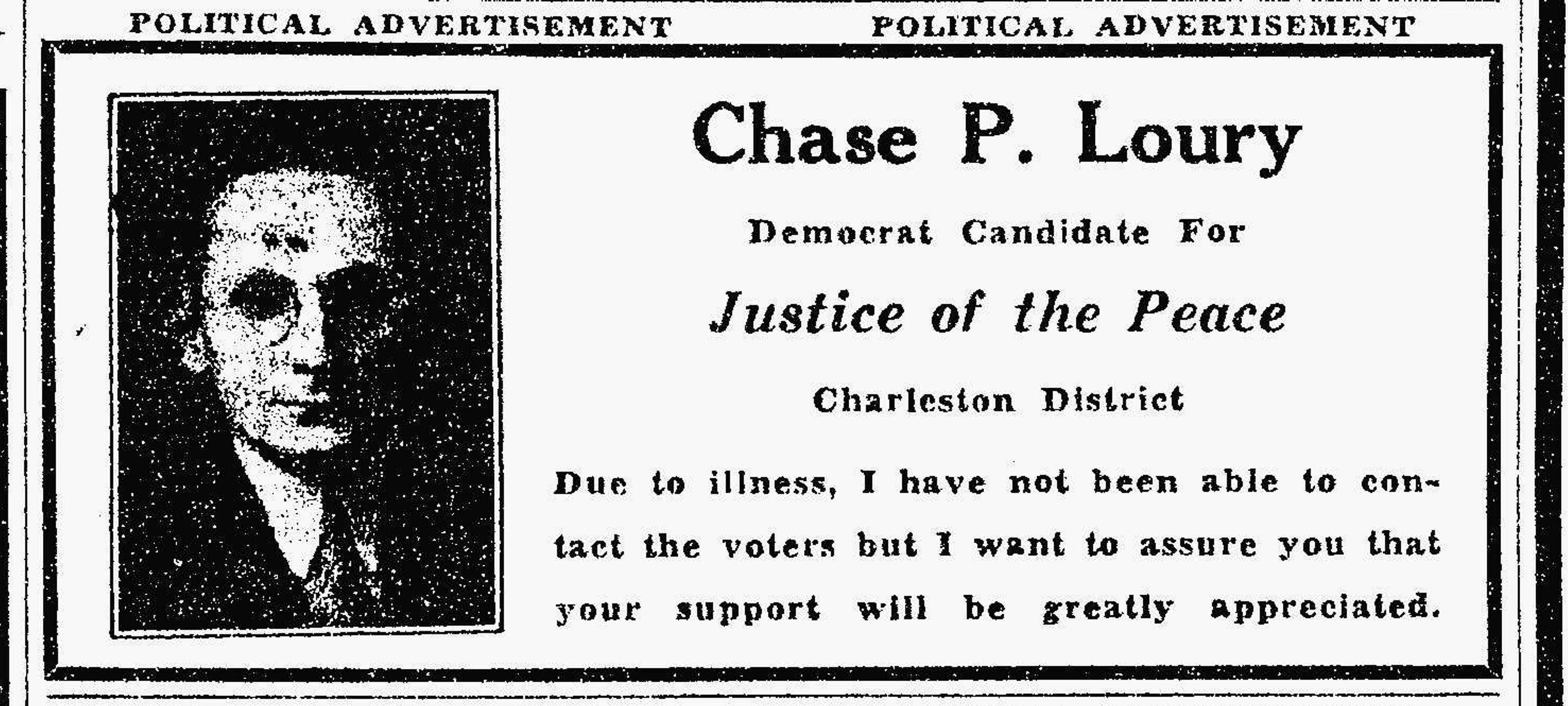 POLITICAL ADVERTISEMENT POLITICAL ADVERTISEMENT

Chase P. Loury

Democrat Candidate For

Justice of the Peace

Charleston District

Due to illness, I have not been able to contact the voters but I want to assure you that your support will be greatly appreciated.